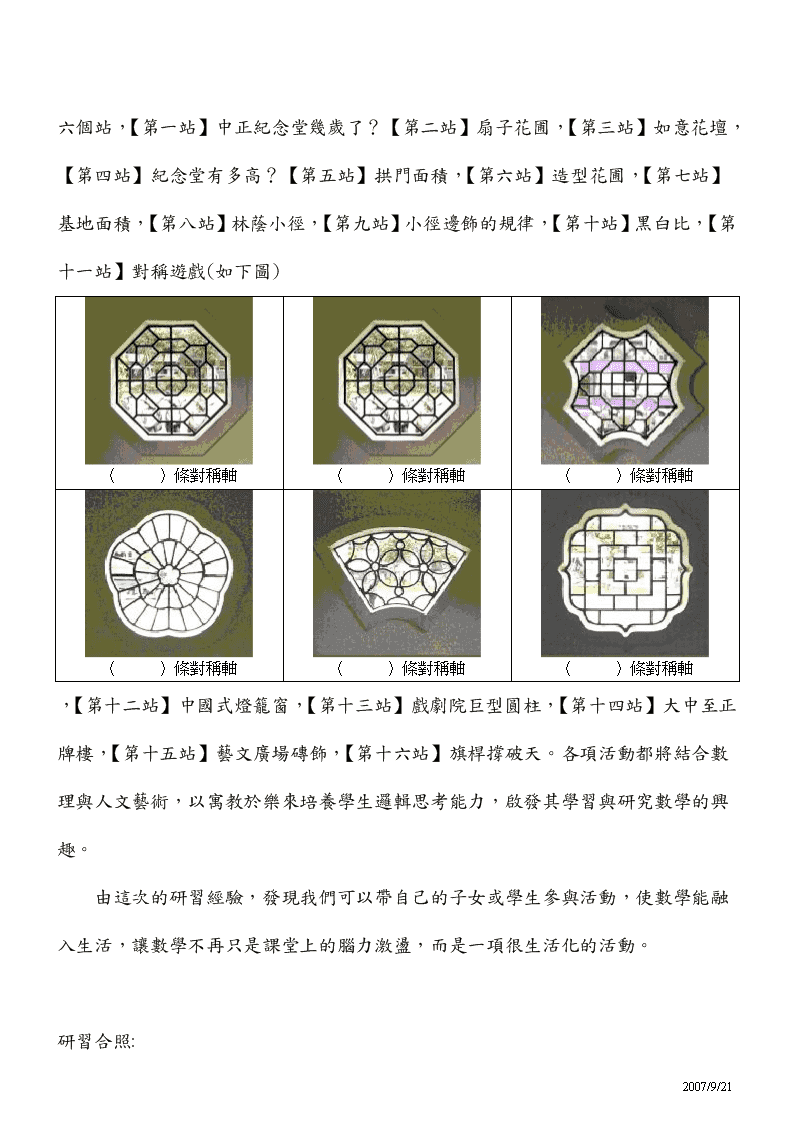 六個站，【第一站】中正紀念堂幾歲了？【第二站】扇子花圃，【第三站】如意花壇，【第四站】紀念堂有多高？【第五站】拱門面積，【第六站】造型花圃，【第七站】基地面積，【第八站】林蔭小徑，【第九站】小徑邊飾的規律，【第十站】黑白比，【第十一站】對稱遊戲(如下圖)

| （　　）條對稱軸 | （　　）條對稱軸 | （　　）條對稱軸 |
|---|---|---|
| （　　）條對稱軸 | （　　）條對稱軸 | （　　）條對稱軸 |

，【第十二站】中國式燈籠窗，【第十三站】戲劇院巨型圓柱，【第十四站】大中至正牌樓，【第十五站】藝文廣場磚飾，【第十六站】旗桿撐破天。各項活動都將結合數理與人文藝術，以寓教於樂來培養學生邏輯思考能力，啟發其學習與研究數學的興趣。

由這次的研習經驗，發現我們可以帶自己的子女或學生參與活動，使數學能融入生活，讓數學不再只是課堂上的腦力激盪，而是一項很生活化的活動。

研習合照:

2007/9/21